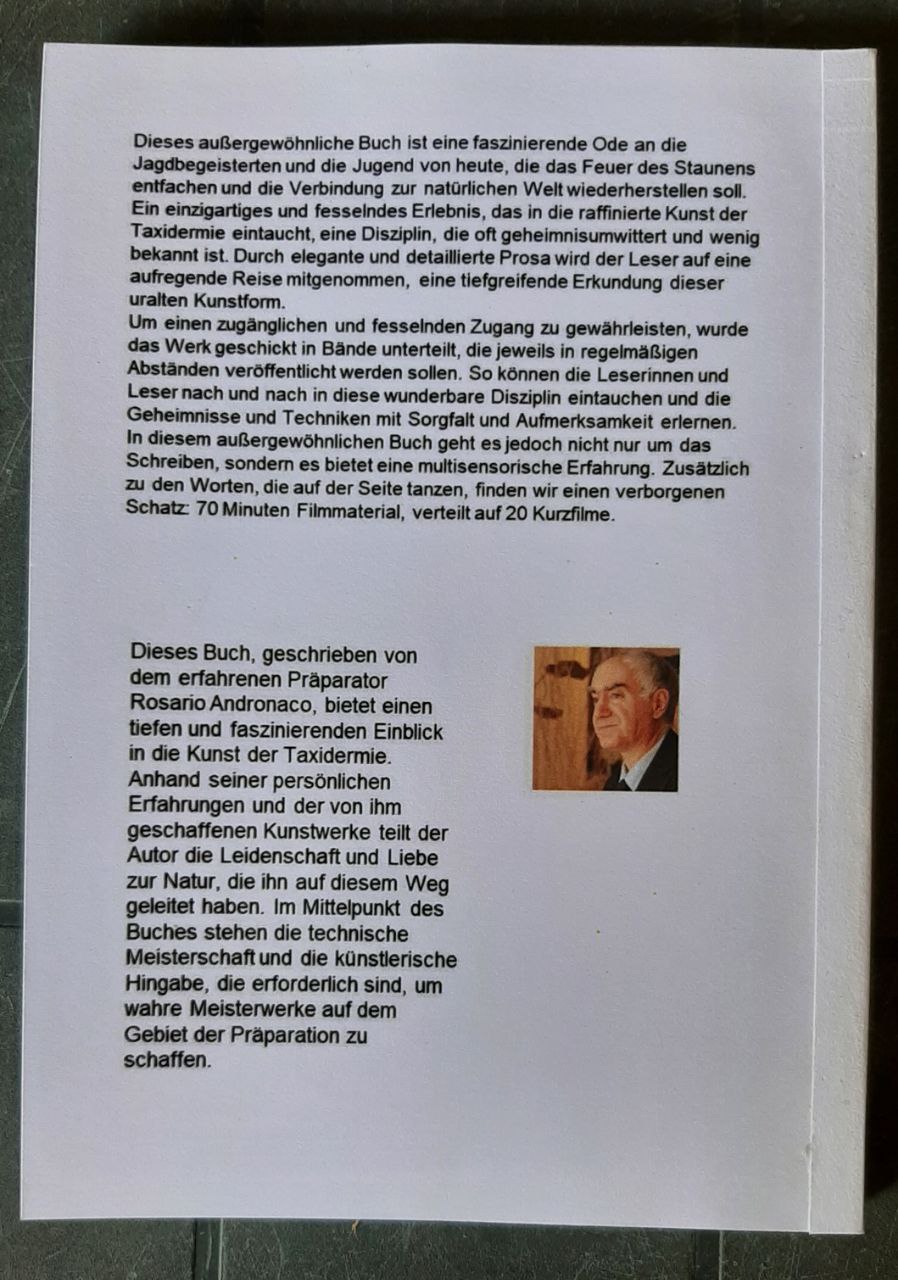 Dieses außergewöhnliche Buch ist eine faszinierende Ode an die Jagdbegeisterten und die Jugend von heute, die das Feuer des Staunens entfachen und die Verbindung zur natürlichen Welt wiederherstellen soll. Ein einzigartiges und fesselndes Erlebnis, das in die raffinierte Kunst der Taxidermie eintaucht, eine Disziplin, die oft geheimnisumwittert und wenig bekannt ist. Durch elegante und detaillierte Prosa wird der Leser auf eine aufregende Reise mitgenommen, eine tiefgreifende Erkundung dieser uralten Kunstform.
Um einen zugänglichen und fesselnden Zugang zu gewährleisten, wurde das Werk geschickt in Bände unterteilt, die jeweils in regelmäßigen Abständen veröffentlicht werden sollen. So können die Leserinnen und Leser nach und nach in diese wunderbare Disziplin eintauchen und die Geheimnisse und Techniken mit Sorgfalt und Aufmerksamkeit erlernen. In diesem außergewöhnlichen Buch geht es jedoch nicht nur um das Schreiben, sondern es bietet eine multisensorische Erfahrung. Zusätzlich zu den Worten, die auf der Seite tanzen, finden wir einen verborgenen Schatz: 70 Minuten Filmmaterial, verteilt auf 20 Kurzfilme.

Dieses Buch, geschrieben von dem erfahrenen Präparator Rosario Andronaco, bietet einen tiefen und faszinierenden Einblick in die Kunst der Taxidermie. Anhand seiner persönlichen Erfahrungen und der von ihm geschaffenen Kunstwerke teilt der Autor die Leidenschaft und Liebe zur Natur, die ihn auf diesem Weg geleitet haben. Im Mittelpunkt des Buches stehen die technische Meisterschaft und die künstlerische Hingabe, die erforderlich sind, um wahre Meisterwerke auf dem Gebiet der Präparation zu schaffen.